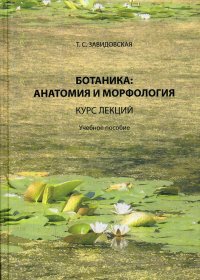 Т. С. ЗАВИДОВСКАЯ

БОТАНИКА:
АНАТОМИЯ И МОРФОЛОГИЯ

КУРС ЛЕКЦИЙ

Учебное пособие